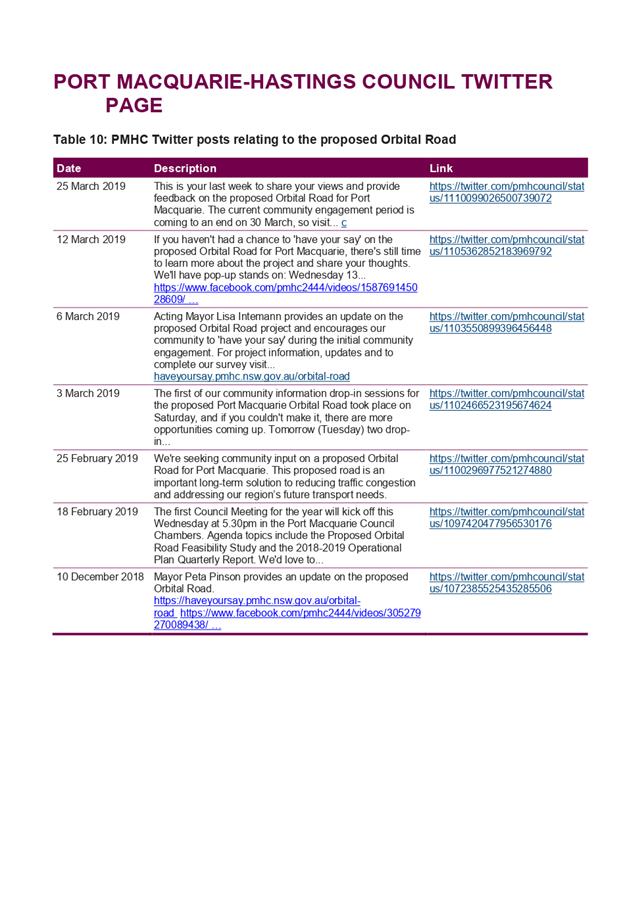 PORT MACQUARIE-HASTINGS COUNCIL TWITTER PAGE

Table 10: PMHC Twitter posts relating to the proposed Orbital Road

| Date | Description | Link |
|---|---|---|
| 25 March 2019 | This is your last week to share your views and provide feedback on the proposed Orbital Road for Port Macquarie. The current community engagement period is coming to an end on 30 March, so visit... c | https://twitter.com/pmhcouncil/status/1110099026500739072 |
| 12 March 2019 | If you haven't had a chance to 'have your say' on the proposed Orbital Road for Port Macquarie, there's still time to learn more about the project and share your thoughts. We'll have pop-up stands on: Wednesday 13... https://www.facebook.com/pmhc2444/videos/158769145028609/ ... | https://twitter.com/pmhcouncil/status/1105362852183969792 |
| 6 March 2019 | Acting Mayor Lisa Intemann provides an update on the proposed Orbital Road project and encourages our community to 'have your say' during the initial community engagement. For project information, updates and to complete our survey visit... haveyoursay.pmhc.nsw.gov.au/orbital-road | https://twitter.com/pmhcouncil/status/1103550899396456448 |
| 3 March 2019 | The first of our community information drop-in sessions for the proposed Port Macquarie Orbital Road took place on Saturday, and if you couldn't make it, there are more opportunities coming up. Tomorrow (Tuesday) two drop-in... | https://twitter.com/pmhcouncil/status/1102466523195674624 |
| 25 February 2019 | We're seeking community input on a proposed Orbital Road for Port Macquarie. This proposed road is an important long-term solution to reducing traffic congestion and addressing our region's future transport needs. | https://twitter.com/pmhcouncil/status/1100296977521274880 |
| 18 February 2019 | The first Council Meeting for the year will kick off this Wednesday at 5.30pm in the Port Macquarie Council Chambers. Agenda topics include the Proposed Orbital Road Feasibility Study and the 2018-2019 Operational Plan Quarterly Report. We'd love to... | https://twitter.com/pmhcouncil/status/1097420477956530176 |
| 10 December 2018 | Mayor Peta Pinson provides an update on the proposed Orbital Road. https://haveyoursay.pmhc.nsw.gov.au/orbital-road https://www.facebook.com/pmhc2444/videos/305279270089438/ ... | https://twitter.com/pmhcouncil/status/1072385525435285506 |